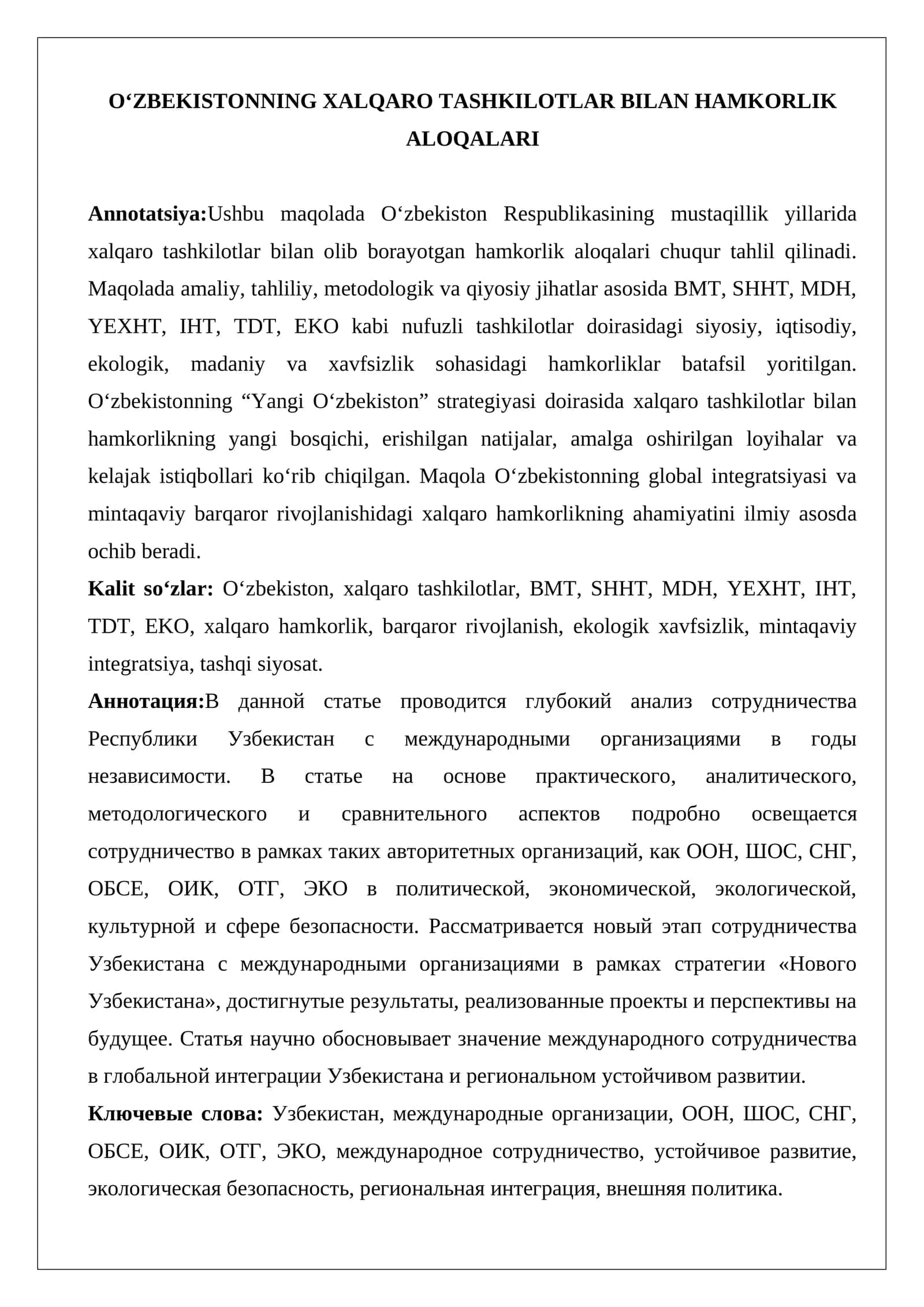 O‘ZBEKISTONNING XALQARO TASHKILOTLAR BILAN HAMKORLIK ALOQALARI

Annotatsiya:Ushbu maqolada O‘zbekiston Respublikasining mustaqillik yillarida xalqaro tashkilotlar bilan olib borayotgan hamkorlik aloqalari chuqur tahlil qilinadi. Maqolada amaliy, tahliliy, metodologik va qiyosiy jihatlar asosida BMT, SHHT, MDH, YEXHT, IHT, TDT, EKO kabi nufuzli tashkilotlar doirasidagi siyosiy, iqtisodiy, ekologik, madaniy va xavfsizlik sohasidagi hamkorliklar batafsil yoritilgan. O‘zbekistonning “Yangi O‘zbekiston” strategiyasi doirasida xalqaro tashkilotlar bilan hamkorlikning yangi bosqichi, erishilgan natijalar, amalga oshirilgan loyihalar va kelajak istiqbollari ko‘rib chiqilgan. Maqola O‘zbekistonning global integratsiyasi va mintaqaviy barqaror rivojlanishidagi xalqaro hamkorlikning ahamiyatini ilmiy asosda ochib beradi.
Kalit so‘zlar: O‘zbekiston, xalqaro tashkilotlar, BMT, SHHT, MDH, YEXHT, IHT, TDT, EKO, xalqaro hamkorlik, barqaror rivojlanish, ekologik xavfsizlik, mintaqaviy integratsiya, tashqi siyosat.
Аннотация:В данной статье проводится глубокий анализ сотрудничества Республики Узбекистан с международными организациями в годы независимости. В статье на основе практического, аналитического, методологического и сравнительного аспектов подробно освещается сотрудничество в рамках таких авторитетных организаций, как ООН, ШОС, СНГ, ОБСЕ, ОИК, ОТГ, ЭКО в политической, экономической, экологической, культурной и сфере безопасности. Рассматривается новый этап сотрудничества Узбекистана с международными организациями в рамках стратегии «Нового Узбекистана», достигнутые результаты, реализованные проекты и перспективы на будущее. Статья научно обосновывает значение международного сотрудничества в глобальной интеграции Узбекистана и региональном устойчивом развитии.
Ключевые слова: Узбекистан, международные организации, ООН, ШОС, СНГ, ОБСЕ, ОИК, ОТГ, ЭКО, международное сотрудничество, устойчивое развитие, экологическая безопасность, региональная интеграция, внешняя политика.